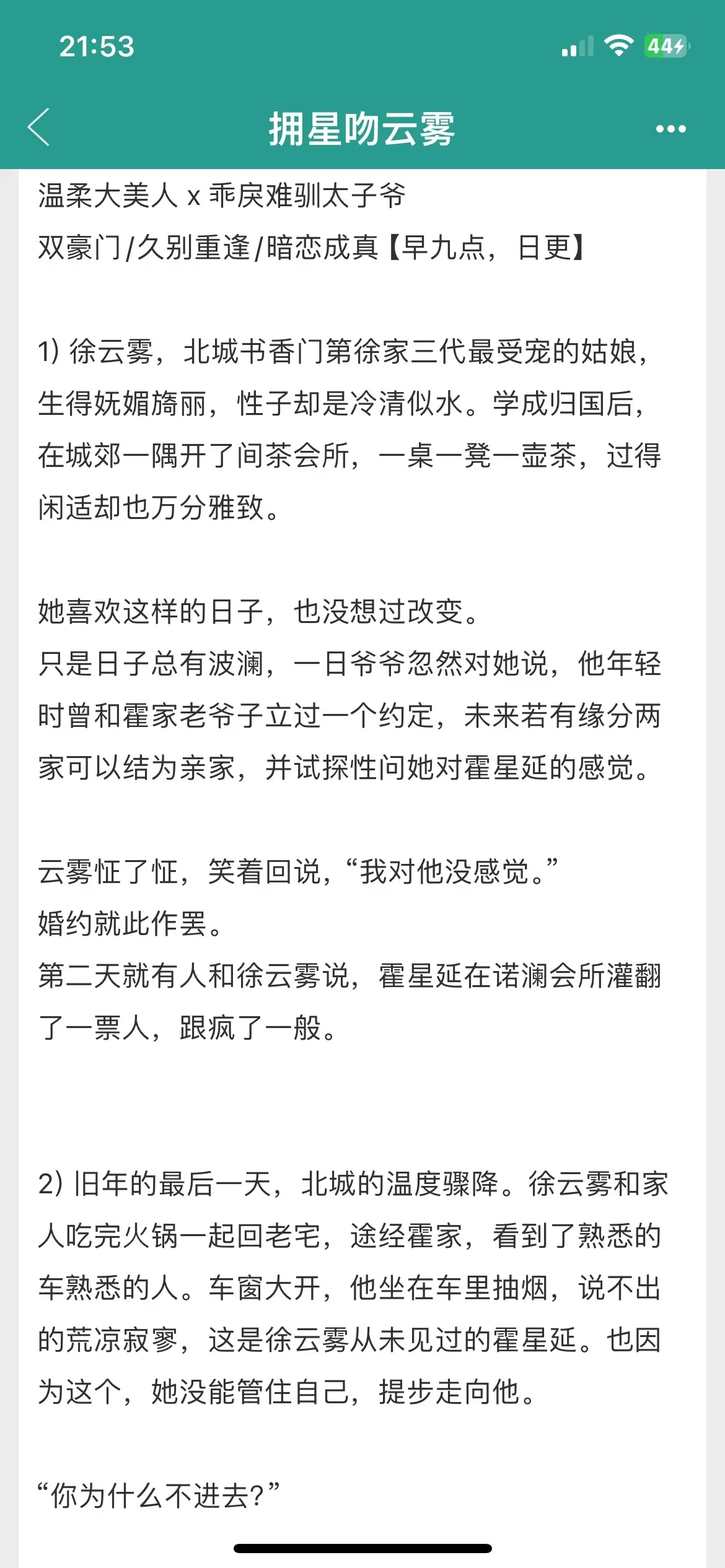 21:53

44

拥星吻云雾

温柔大美人 x 乖戾难驯太子爷
双豪门/久别重逢/暗恋成真【早九点，日更】

1) 徐云雾，北城书香门第徐家三代最受宠的姑娘，生得妩媚旖丽，性子却是冷清似水。学成归国后，在城郊一隅开了间茶会所，一桌一凳一壶茶，过得闲适却也万分雅致。

她喜欢这样的日子，也没想过改变。
只是日子总有波澜，一日爷爷忽然对她说，他年轻时曾和霍家老爷子立过一个约定，未来若有缘分两家可以结为亲家，并试探性问她对霍星延的感觉。

云雾怔了怔，笑着回说，“我对他没感觉。”
婚约就此作罢。
第二天就有人和徐云雾说，霍星延在诺澜会所灌翻了一票人，跟疯了一般。

2) 旧年的最后一天，北城的温度骤降。徐云雾和家人吃完火锅一起回老宅，途经霍家，看到了熟悉的车熟悉的人。车窗大开，他坐在车里抽烟，说不出的荒凉寂寥，这是徐云雾从未见过的霍星延。也因为这个，她没能管住自己，提步走向他。

“你为什么不进去?”